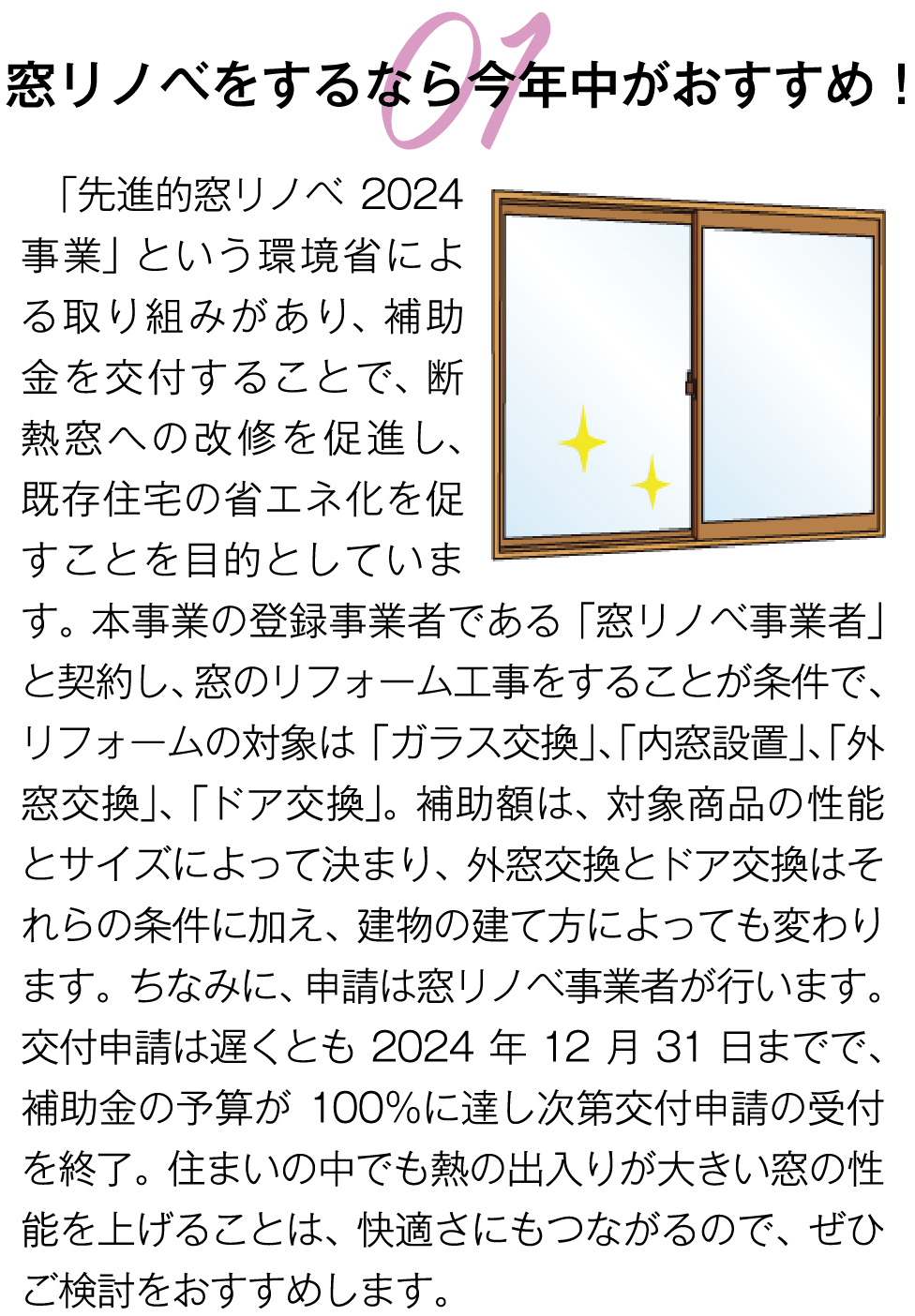 01

窓リノベをするなら今年中がおすすめ！

「先進的窓リノベ2024事業」という環境省による取り組みがあり、補助金を交付することで、断熱窓への改修を促進し、既存住宅の省エネ化を促すことを目的としています。本事業の登録事業者である「窓リノベ事業者」と契約し、窓のリフォーム工事をすることが条件で、リフォームの対象は「ガラス交換」、「内窓設置」、「外窓交換」、「ドア交換」。補助額は、対象商品の性能とサイズによって決まり、外窓交換とドア交換はそれらの条件に加え、建物の建て方によっても変わります。ちなみに、申請は窓リノベ事業者が行います。交付申請は遅くとも2024年12月31日までで、補助金の予算が100%に達し次第交付申請の受付を終了。住まいの中でも熱の出入りが大きい窓の性能を上げることは、快適さにもつながるので、ぜひご検討をおすすめします。